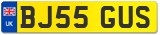 UK

BJ55 GUS